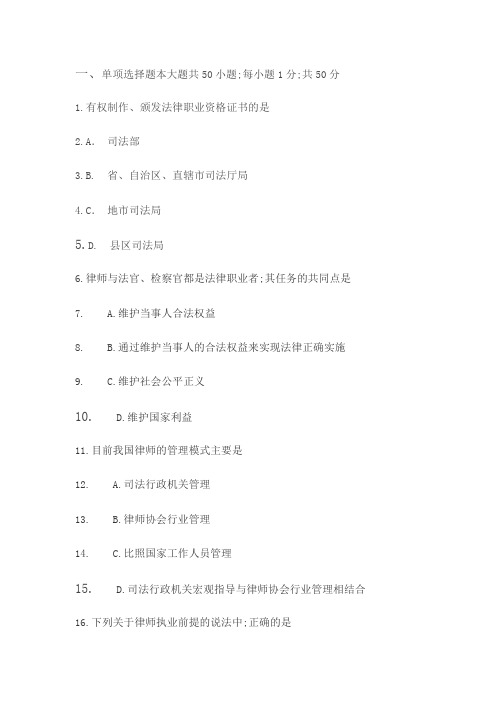 一、单项选择题本大题共50小题;每小题1分;共50分

1.有权制作、颁发法律职业资格证书的是

2.A. 司法部

3.B. 省、自治区、直辖市司法厅局

4.C. 地市司法局

5.D. 县区司法局

6.律师与法官、检察官都是法律职业者;其任务的共同点是

7. A.维护当事人合法权益

8. B.通过维护当事人的合法权益来实现法律正确实施

9. C.维护社会公平正义

10. D.维护国家利益

11.目前我国律师的管理模式主要是

12. A.司法行政机关管理

13. B.律师协会行业管理

14. C.比照国家工作人员管理

15. D.司法行政机关宏观指导与律师协会行业管理相结合

16.下列关于律师执业前提的说法中;正确的是